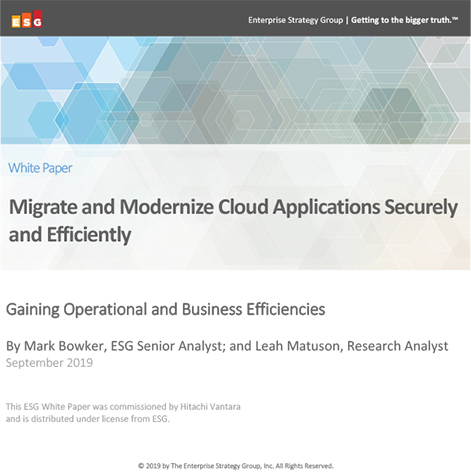 ESG

Enterprise Strategy Group | Getting to the bigger truth.™

White Paper

Migrate and Modernize Cloud Applications Securely and Efficiently

Gaining Operational and Business Efficiencies

By Mark Bowker, ESG Senior Analyst; and Leah Matuson, Research Analyst
September 2019

This ESG White Paper was commissioned by Hitachi Vantara and is distributed under license from ESG.

© 2019 by The Enterprise Strategy Group, Inc. All Rights Reserved.